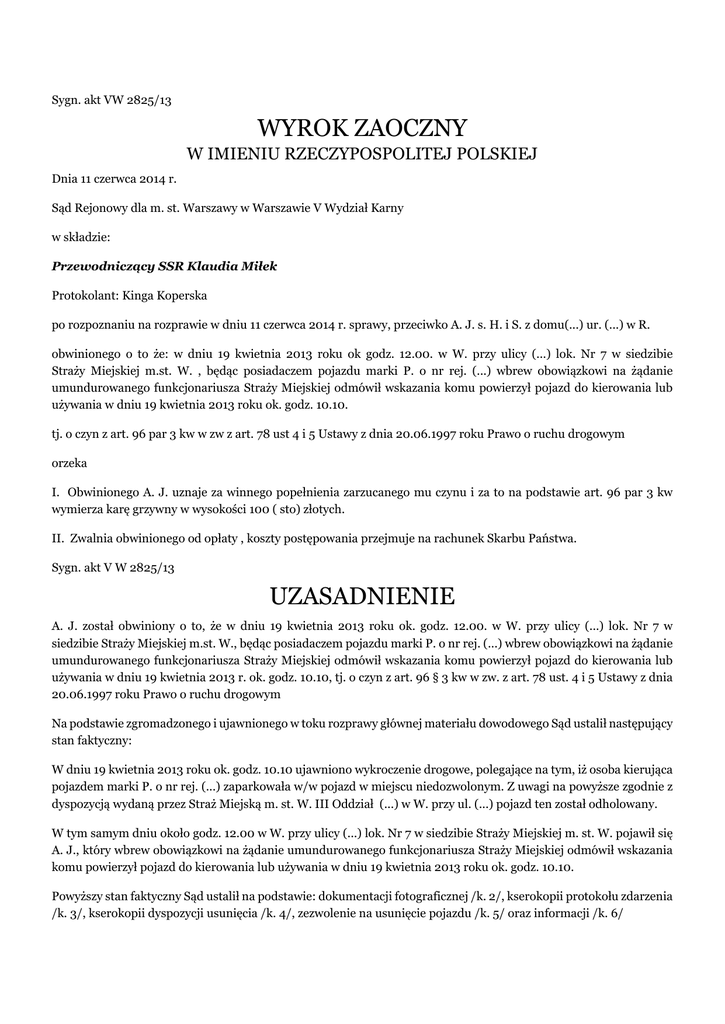 Sygn. akt VW 2825/13

WYROK ZAOCZNY
W IMIENIU RZECZYPOSPOLITEJ POLSKIEJ

Dnia 11 czerwca 2014 r.

Sąd Rejonowy dla m. st. Warszawy w Warszawie V Wydział Karny

w składzie:

Przewodniczący SSR Klaudia Miłek

Protokolant: Kinga Koperska

po rozpoznaniu na rozprawie w dniu 11 czerwca 2014 r. sprawy, przeciwko A. J. s. H. i S. z domu(...) ur. (...) w R.

obwinionego o to że: w dniu 19 kwietnia 2013 roku ok godz. 12.00. w W. przy ulicy (...) lok. Nr 7 w siedzibie Straży Miejskiej m.st. W. , będąc posiadaczem pojazdu marki P. o nr rej. (...) wbrew obowiązkowi na żądanie umundurowanego funkcjonariusza Straży Miejskiej odmówił wskazania komu powierzył pojazd do kierowania lub używania w dniu 19 kwietnia 2013 roku ok. godz. 10.10.

tj. o czyn z art. 96 par 3 kw w zw z art. 78 ust 4 i 5 Ustawy z dnia 20.06.1997 roku Prawo o ruchu drogowym

orzeka

I. Obwinionego A. J. uznaje za winnego popełnienia zarzucanego mu czynu i za to na podstawie art. 96 par 3 kw wymierza karę grzywny w wysokości 100 ( sto) złotych.

II. Zwalnia obwinionego od opłaty , koszty postępowania przejmuje na rachunek Skarbu Państwa.

Sygn. akt V W 2825/13

UZASADNIENIE

A. J. został obwiniony o to, że w dniu 19 kwietnia 2013 roku ok. godz. 12.00. w W. przy ulicy (...) lok. Nr 7 w siedzibie Straży Miejskiej m.st. W., będąc posiadaczem pojazdu marki P. o nr rej. (...) wbrew obowiązkowi na żądanie umundurowanego funkcjonariusza Straży Miejskiej odmówił wskazania komu powierzył pojazd do kierowania lub używania w dniu 19 kwietnia 2013 r. ok. godz. 10.10, tj. o czyn z art. 96 § 3 kw w zw. z art. 78 ust. 4 i 5 Ustawy z dnia 20.06.1997 roku Prawo o ruchu drogowym

Na podstawie zgromadzonego i ujawnionego w toku rozprawy głównej materiału dowodowego Sąd ustalił następujący stan faktyczny:

W dniu 19 kwietnia 2013 roku ok. godz. 10.10 ujawniono wykroczenie drogowe, polegające na tym, iż osoba kierująca pojazdem marki P. o nr rej. (...) zaparkowała w/w pojazd w miejscu niedozwolonym. Z uwagi na powyższe zgodnie z dyspozycją wydaną przez Straż Miejską m. st. W. III Oddział (...) w W. przy ul. (...) pojazd ten został odholowany.

W tym samym dniu około godz. 12.00 w W. przy ulicy (...) lok. Nr 7 w siedzibie Straży Miejskiej m. st. W. pojawił się A. J., który wbrew obowiązkowi na żądanie umundurowanego funkcjonariusza Straży Miejskiej odmówił wskazania komu powierzył pojazd do kierowania lub używania w dniu 19 kwietnia 2013 roku ok. godz. 10.10.

Powyższy stan faktyczny Sąd ustalił na podstawie: dokumentacji fotograficznej /k. 2/, kserokopii protokołu zdarzenia /k. 3/, kserokopii dyspozycji usunięcia /k. 4/, zezwolenie na usunięcie pojazdu /k. 5/ oraz informacji /k. 6/